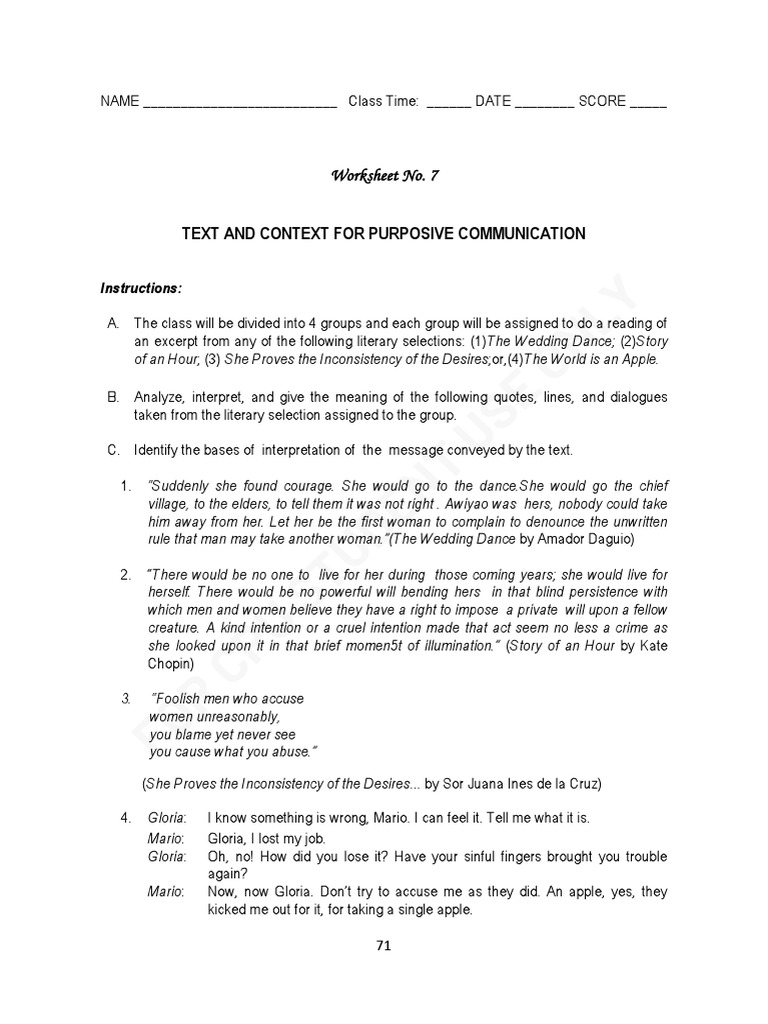 NAME __________________________ Class Time: ______ DATE ________ SCORE _____

Worksheet No. 7

TEXT AND CONTEXT FOR PURPOSIVE COMMUNICATION

Instructions:

A. The class will be divided into 4 groups and each group will be assigned to do a reading of an excerpt from any of the following literary selections: (1)The Wedding Dance; (2)Story of an Hour; (3) She Proves the Inconsistency of the Desires;or,(4)The World is an Apple.

B. Analyze, interpret, and give the meaning of the following quotes, lines, and dialogues taken from the literary selection assigned to the group.

C. Identify the bases of interpretation of the message conveyed by the text.

1. "Suddenly she found courage. She would go to the dance.She would go the chief village, to the elders, to tell them it was not right . Awiyao was hers, nobody could take him away from her. Let her be the first woman to complain to denounce the unwritten rule that man may take another woman."(The Wedding Dance by Amador Daguio)

2. "There would be no one to live for her during those coming years; she would live for herself. There would be no powerful will bending hers in that blind persistence with which men and women believe they have a right to impose a private will upon a fellow creature. A kind intention or a cruel intention made that act seem no less a crime as she looked upon it in that brief momen5t of illumination." (Story of an Hour by Kate Chopin)

3. "Foolish men who accuse
women unreasonably,
you blame yet never see
you cause what you abuse."

(She Proves the Inconsistency of the Desires... by Sor Juana Ines de la Cruz)

4. Gloria: I know something is wrong, Mario. I can feel it. Tell me what it is.
Mario: Gloria, I lost my job.
Gloria: Oh, no! How did you lose it? Have your sinful fingers brought you trouble again?
Mario: Now, now Gloria. Don't try to accuse me as they did. An apple, yes, they kicked me out for it, for taking a single apple.

71